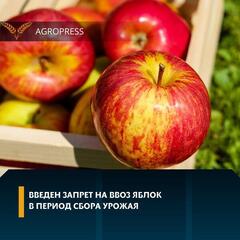 AGROPRESS

ВВЕДЕН ЗАПРЕТ НА ВВОЗ ЯБЛОК В ПЕРИОД СБОРА УРОЖАЯ